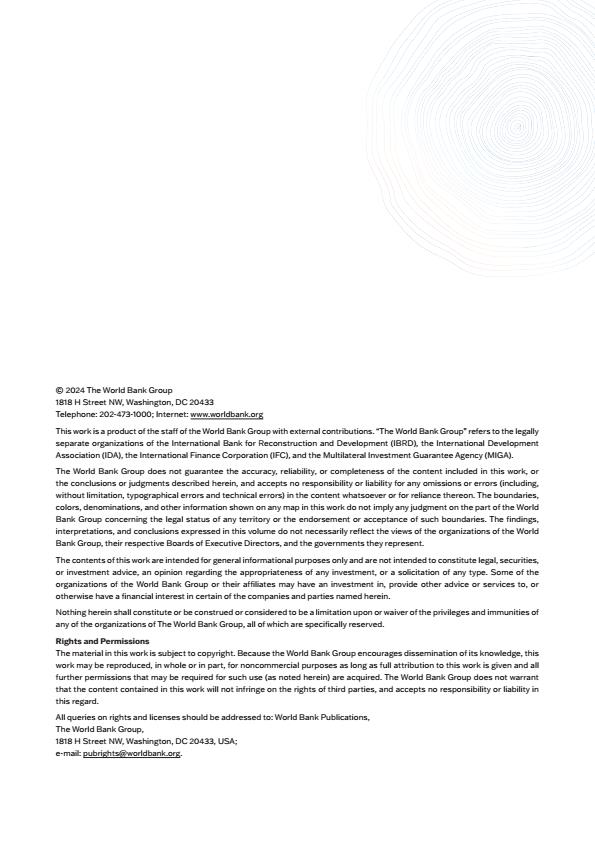 © 2024 The World Bank Group
1818 H Street NW, Washington, DC 20433
Telephone: 202-473-1000; Internet: www.worldbank.org

This work is a product of the staff of the World Bank Group with external contributions. "The World Bank Group" refers to the legally separate organizations of the International Bank for Reconstruction and Development (IBRD), the International Development Association (IDA), the International Finance Corporation (IFC), and the Multilateral Investment Guarantee Agency (MIGA).

The World Bank Group does not guarantee the accuracy, reliability, or completeness of the content included in this work, or the conclusions or judgments described herein, and accepts no responsibility or liability for any omissions or errors (including, without limitation, typographical errors and technical errors) in the content whatsoever or for reliance thereon. The boundaries, colors, denominations, and other information shown on any map in this work do not imply any judgment on the part of the World Bank Group concerning the legal status of any territory or the endorsement or acceptance of such boundaries. The findings, interpretations, and conclusions expressed in this volume do not necessarily reflect the views of the organizations of the World Bank Group, their respective Boards of Executive Directors, and the governments they represent.

The contents of this work are intended for general informational purposes only and are not intended to constitute legal, securities, or investment advice, an opinion regarding the appropriateness of any investment, or a solicitation of any type. Some of the organizations of the World Bank Group or their affiliates may have an investment in, provide other advice or services to, or otherwise have a financial interest in certain of the companies and parties named herein.

Nothing herein shall constitute or be construed or considered to be a limitation upon or waiver of the privileges and immunities of any of the organizations of The World Bank Group, all of which are specifically reserved.

Rights and Permissions
The material in this work is subject to copyright. Because the World Bank Group encourages dissemination of its knowledge, this work may be reproduced, in whole or in part, for noncommercial purposes as long as full attribution to this work is given and all further permissions that may be required for such use (as noted herein) are acquired. The World Bank Group does not warrant that the content contained in this work will not infringe on the rights of third parties, and accepts no responsibility or liability in this regard.

All queries on rights and licenses should be addressed to: World Bank Publications,
The World Bank Group,
1818 H Street NW, Washington, DC 20433, USA;
e-mail: pubrights@worldbank.org.